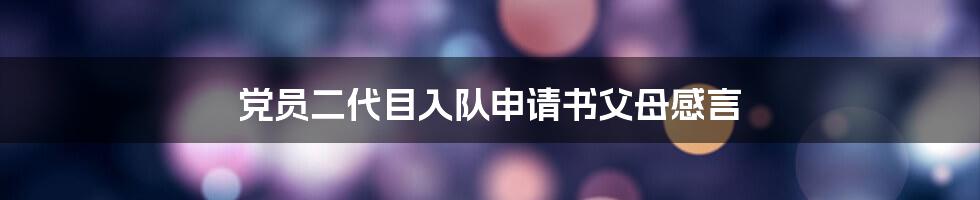 党员二代目入队申请书父母感言